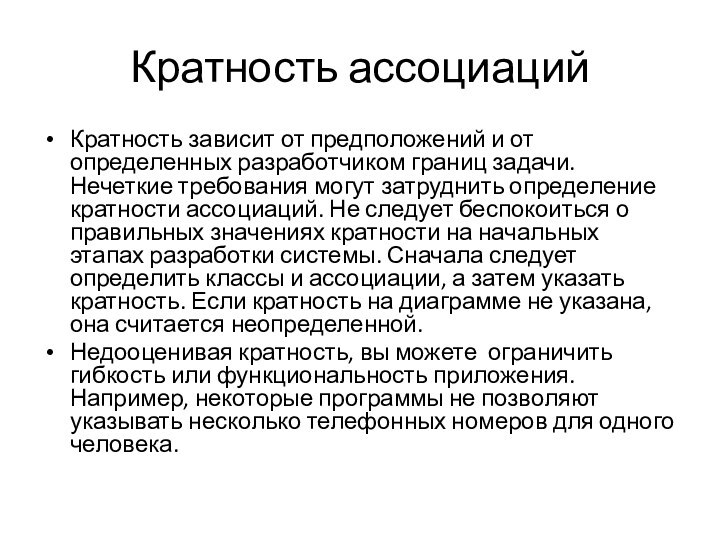 Кратность ассоциаций

• Кратность зависит от предположений и от определенных разработчиком границ задачи. Нечеткие требования могут затруднить определение кратности ассоциаций. Не следует беспокоиться о правильных значениях кратности на начальных этапах разработки системы. Сначала следует определить классы и ассоциации, а затем указать кратность. Если кратность на диаграмме не указана, она считается неопределенной.

• Недооценивая кратность, вы можете ограничить гибкость или функциональность приложения. Например, некоторые программы не позволяют указывать несколько телефонных номеров для одного человека.